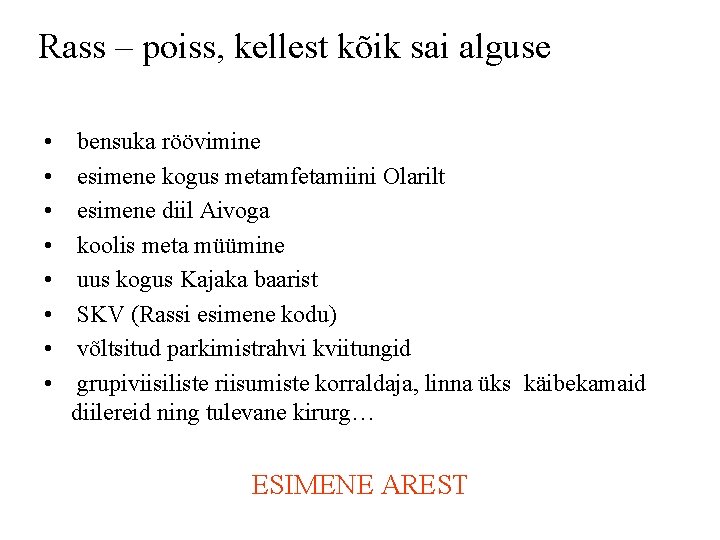 Rass – poiss, kellest kõik sai alguse

• bensuka röövimine
• esimene kogus metamfetamiini Olarilt
• esimene diil Aivoga
• koolis meta müümine
• uus kogus Kajaka baarist
• SKV (Rassi esimene kodu)
• võltsitud parkimistrahvi kviitungid
• grupiviisiliste riisumiste korraldaja, linna üks käibekamaid diilereid ning tulevane kirurg…

ESIMENE AREST